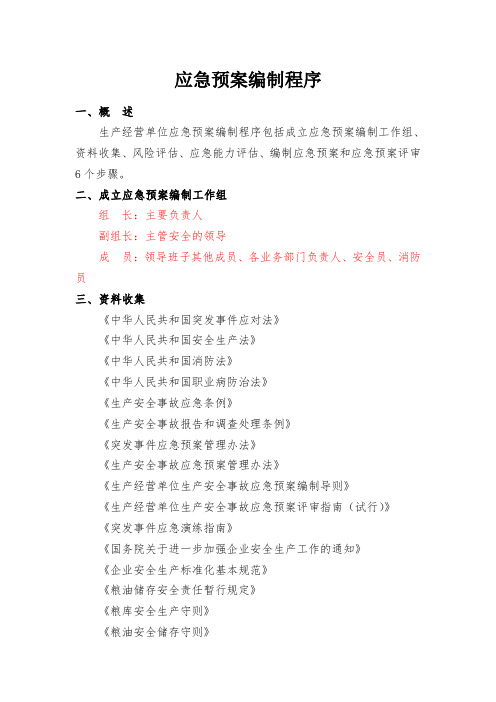 应急预案编制程序

一、概　述

生产经营单位应急预案编制程序包括成立应急预案编制工作组、资料收集、风险评估、应急能力评估、编制应急预案和应急预案评审6个步骤。

二、成立应急预案编制工作组

组　长：主要负责人

副组长：主管安全的领导

成　员：领导班子其他成员、各业务部门负责人、安全员、消防员

三、资料收集

《中华人民共和国突发事件应对法》

《中华人民共和国安全生产法》

《中华人民共和国消防法》

《中华人民共和国职业病防治法》

《生产安全事故应急条例》

《生产安全事故报告和调查处理条例》

《突发事件应急预案管理办法》

《生产安全事故应急预案管理办法》

《生产经营单位生产安全事故应急预案编制导则》

《生产经营单位生产安全事故应急预案评审指南（试行）》

《突发事件应急演练指南》

《国务院关于进一步加强企业安全生产工作的通知》

《企业安全生产标准化基本规范》

《粮油储存安全责任暂行规定》

《粮库安全生产守则》

《粮油安全储存守则》